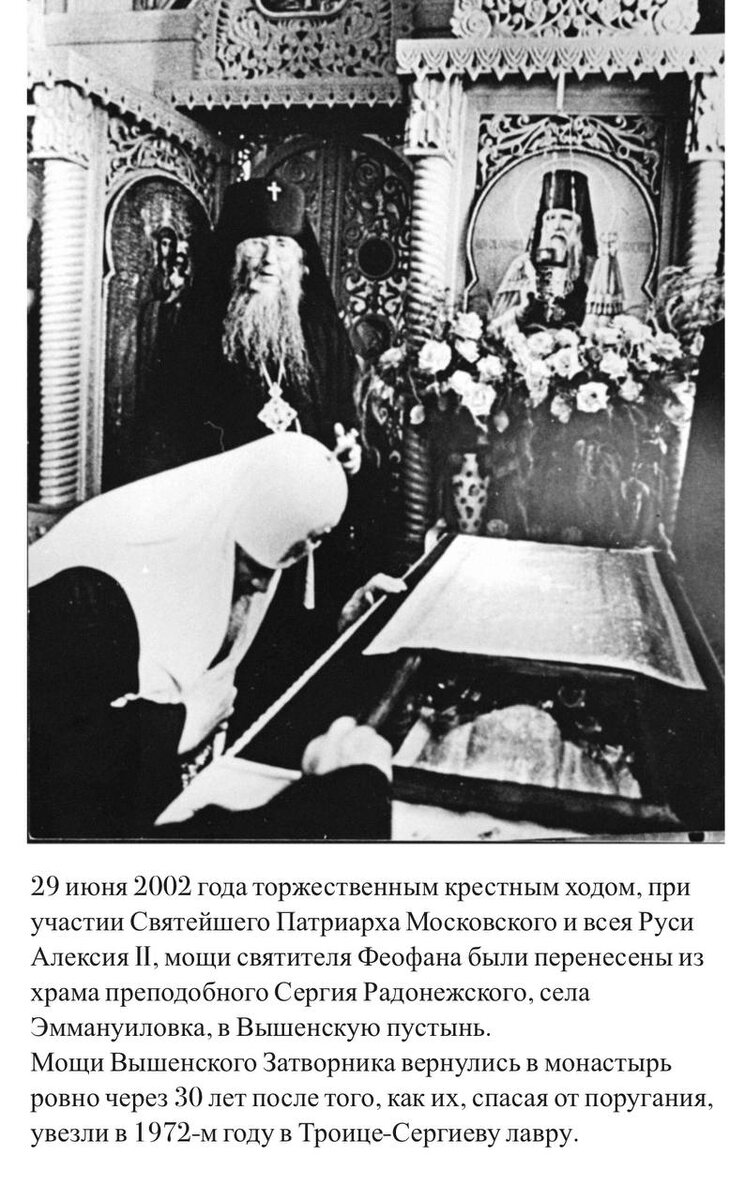 29 июня 2002 года торжественным крестным ходом, при участии Святейшего Патриарха Московского и всея Руси Алексия II, мощи святителя Феофана были перенесены из храма преподобного Сергия Радонежского, села Эммануиловка, в Вышенскую пустынь.

Мощи Вышенского Затворника вернулись в монастырь ровно через 30 лет после того, как их, спасая от поругания, увезли в 1972-м году в Троице-Сергиеву лавру.